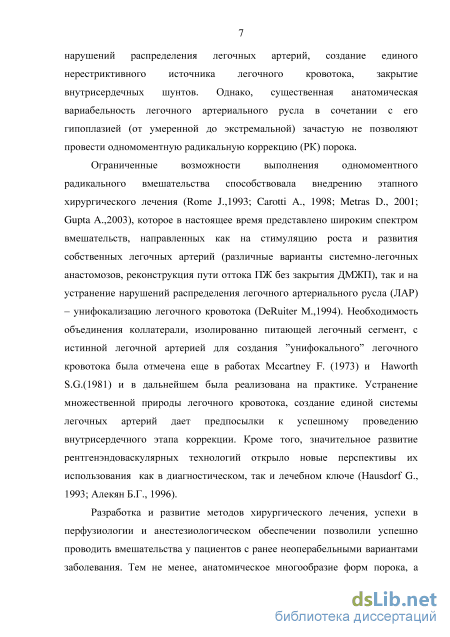 7

нарушений распределения легочных артерий, создание единого нерестриктивного источника легочного кровотока, закрытие внутрисердечных шунтов. Однако, существенная анатомическая вариабельность легочного артериального русла в сочетании с его гипоплазией (от умеренной до экстремальной) зачастую не позволяют провести одномоментную радикальную коррекцию (РК) порока.

Ограниченные возможности выполнения одномоментного радикального вмешательства способствовала внедрению этапного хирургического лечения (Rome J.,1993; Carotti A., 1998; Metras D., 2001; Gupta A.,2003), которое в настоящее время представлено широким спектром вмешательств, направленных как на стимуляцию роста и развития собственных легочных артерий (различные варианты системно-легочных анастомозов, реконструкция пути оттока ПЖ без закрытия ДМЖП), так и на устранение нарушений распределения легочного артериального русла (ЛАР) – унифокализацию легочного кровотока (DeRuiter M.,1994). Необходимость объединения коллатерали, изолированно питающей легочный сегмент, с истинной легочной артерией для создания "унифокального" легочного кровотока была отмечена еще в работах Mccartney F. (1973) и Haworth S.G.(1981) и в дальнейшем была реализована на практике. Устранение множественной природы легочного кровотока, создание единой системы легочных артерий дает предпосылки к успешному проведению внутрисердечного этапа коррекции. Кроме того, значительное развитие рентгенэндоваскулярных технологий открыло новые перспективы их использования как в диагностическом, так и лечебном ключе (Hausdorf G., 1993; Алекян Б.Г., 1996).

Разработка и развитие методов хирургического лечения, успехи в перфузиологии и анестезиологическом обеспечении позволили успешно проводить вмешательства у пациентов с ранее неоперабельными вариантами заболевания. Тем не менее, анатомическое многообразие форм порока, а

dsLib.net
библиотека диссертаций